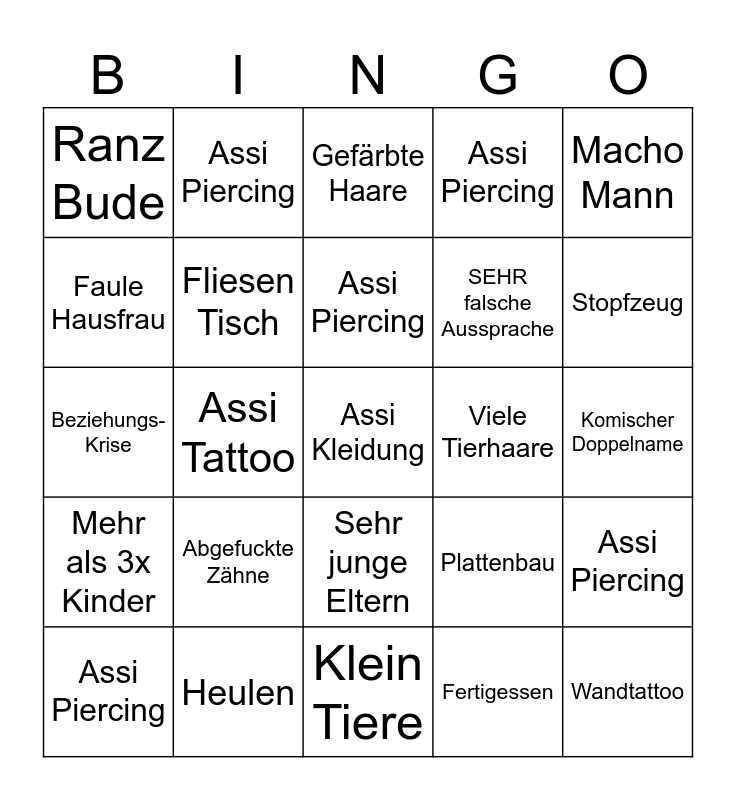 | B | I | N | G | O |
|---|---|---|---|---|
| Ranz Bude | Assi Piercing | Gefärbte Haare | Assi Piercing | Macho Mann |
| Faule Hausfrau | Fliesen Tisch | Assi Piercing | SEHR falsche Aussprache | Stopfzeug |
| Beziehungs-Krise | Assi Tattoo | Assi Kleidung | Viele Tierhaare | Komischer Doppelname |
| Mehr als 3x Kinder | Abgefuckte Zähne | Sehr junge Eltern | Plattenbau | Assi Piercing |
| Assi Piercing | Heulen | Klein Tiere | Fertigessen | Wandtattoo |